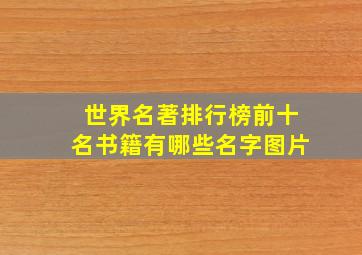 世界名著排行榜前十名书籍有哪些名字图片